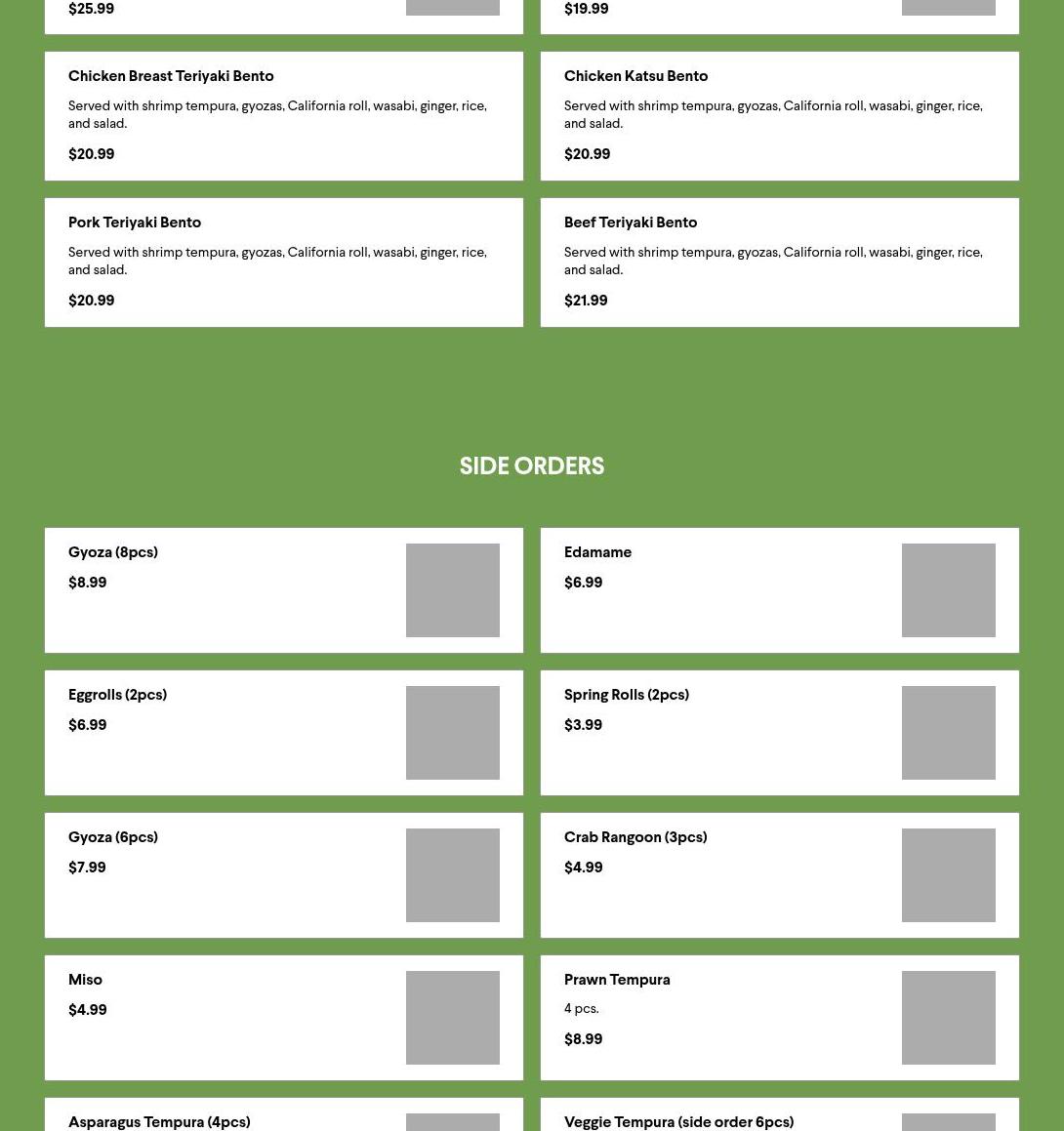 $25.99

$19.99

Chicken Breast Teriyaki Bento

Served with shrimp tempura, gyozas, California roll, wasabi, ginger, rice, and salad.

$20.99

Chicken Katsu Bento

Served with shrimp tempura, gyozas, California roll, wasabi, ginger, rice, and salad.

$20.99

Pork Teriyaki Bento

Served with shrimp tempura, gyozas, California roll, wasabi, ginger, rice, and salad.

$20.99

Beef Teriyaki Bento

Served with shrimp tempura, gyozas, California roll, wasabi, ginger, rice, and salad.

$21.99

SIDE ORDERS

Gyoza (8pcs)

$8.99

Edamame

$6.99

Eggrolls (2pcs)

$6.99

Spring Rolls (2pcs)

$3.99

Gyoza (6pcs)

$7.99

Crab Rangoon (3pcs)

$4.99

Miso

$4.99

Prawn Tempura

4 pcs.

$8.99

Asparagus Tempura (4pcs)

Veggie Tempura (side order 6pcs)